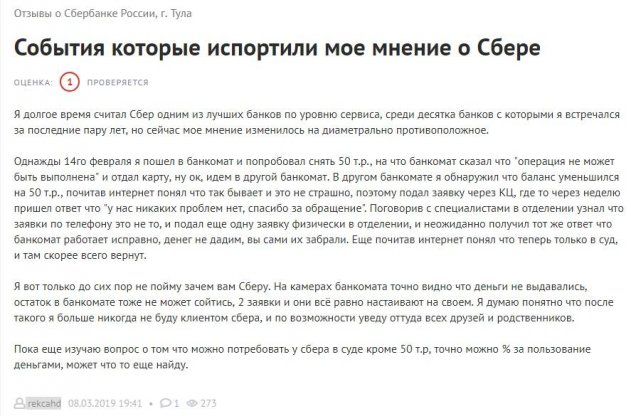 Отзывы о Сбербанке России, г. Тула

События которые испортили мое мнение о Сбере

ОЦЕНКА: 1 ПРОВЕРЯЕТСЯ

Я долгое время считал Сбер одним из лучших банков по уровню сервиса, среди десятка банков с которыми я встречался за последние пару лет, но сейчас мое мнение изменилось на диаметрально противоположное.

Однажды 14го февраля я пошел в банкомат и попробовал снять 50 т.р., на что банкомат сказал что "операция не может быть выполнена" и отдал карту, ну ок, идем в другой банкомат. В другом банкомате я обнаружил что баланс уменьшился на 50 т.р., почитав интернет понял что так бывает и это не страшно, поэтому подал заявку через КЦ, где то через неделю пришел ответ что "у нас никаких проблем нет, спасибо за обращение". Поговорив с специалистами в отделении узнал что заявки по телефону это не то, и подал еще одну заявку физически в отделении, и неожиданно получил тот же ответ что банкомат работает исправно, денег не дадим, вы сами их забрали. Еще почитав интернет понял что теперь только в суд, и там скорее всего вернут.

Я вот только до сих пор не пойму зачем вам Сберу. На камерах банкомата точно видно что деньги не выдавались, остаток в банкомате тоже не может сойтись, 2 заявки и они всё равно настаивают на своем. Я думаю понятно что после такого я больше никогда не буду клиентом сбера, и по возможности уведу оттуда всех друзей и родственников.

Пока еще изучаю вопрос о том что можно потребовать у сбера в суде кроме 50 т.р, точно можно % за пользование деньгами, может что то еще найду.

rekcahd 08.03.2019 19:41 1 273